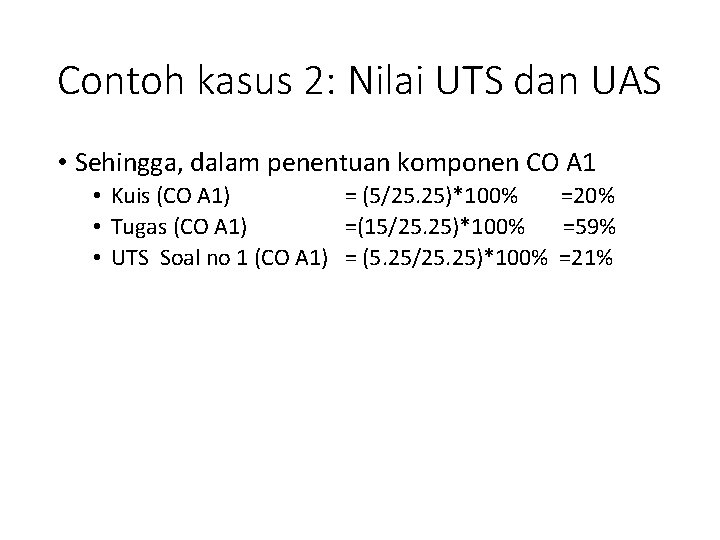 Contoh kasus 2: Nilai UTS dan UAS

• Sehingga, dalam penentuan komponen CO A1
• Kuis (CO A1) = (5/25.25)*100% =20%
• Tugas (CO A1) =(15/25.25)*100% =59%
• UTS Soal no 1 (CO A1) = (5.25/25.25)*100% =21%